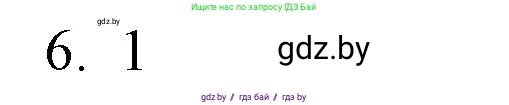 Ищите нас по запросу ГДЗ Бай

gdz.by

6. 1

gdz.by

gdz.by / гдз бай / гдз by